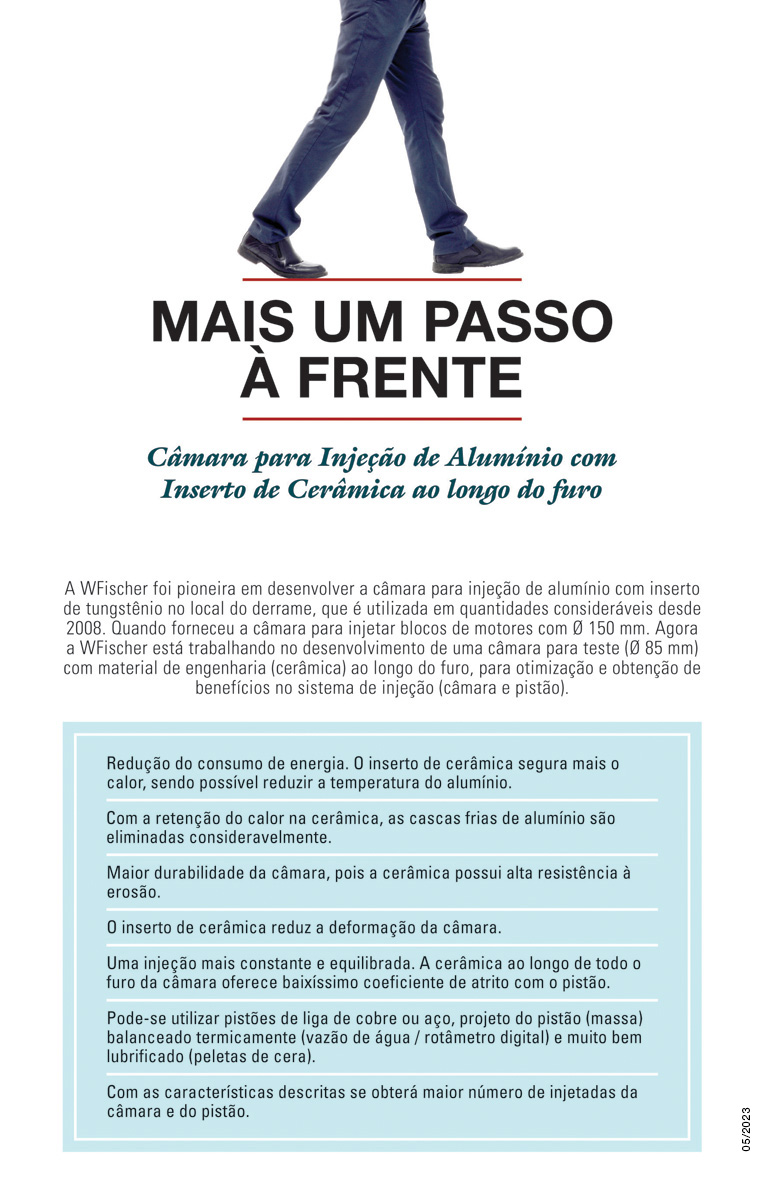 MAIS UM PASSO
À FRENTE

Câmara para Injeção de Alumínio com Inserto de Cerâmica ao longo do furo

A WFischer foi pioneira em desenvolver a câmara para injeção de alumínio com inserto de tungstênio no local do derrame, que é utilizada em quantidades consideráveis desde 2008. Quando forneceu a câmara para injetar blocos de motores com Ø 150 mm. Agora a WFischer está trabalhando no desenvolvimento de uma câmara para teste (Ø 85 mm) com material de engenharia (cerâmica) ao longo do furo, para otimização e obtenção de benefícios no sistema de injeção (câmara e pistão).

Redução do consumo de energia. O inserto de cerâmica segura mais o calor, sendo possível reduzir a temperatura do alumínio.

Com a retenção do calor na cerâmica, as cascas frias de alumínio são eliminadas consideravelmente.

Maior durabilidade da câmara, pois a cerâmica possui alta resistência à erosão.

O inserto de cerâmica reduz a deformação da câmara.

Uma injeção mais constante e equilibrada. A cerâmica ao longo de todo o furo da câmara oferece baixíssimo coeficiente de atrito com o pistão.

Pode-se utilizar pistões de liga de cobre ou aço, projeto do pistão (massa) balanceado termicamente (vazão de água / rotâmetro digital) e muito bem lubrificado (peletas de cera).

Com as características descritas se obterá maior número de injetadas da câmara e do pistão.

05/2023